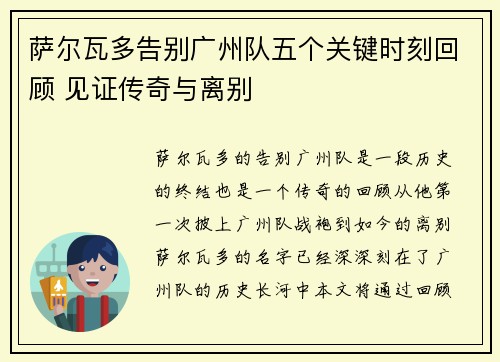 萨尔瓦多告别广州队五个关键时刻回顾 见证传奇与离别

萨尔瓦多的告别广州队是一段历史的终结也是一个传奇的回顾从他第一次披上广州队战袍到如今的离别萨尔瓦多的名字已经深深刻在了广州队的历史长河中本文将通过回顾